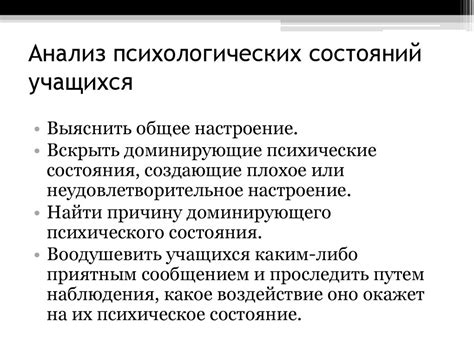 Анализ психологических состояний учащихся

• Выяснить общее настроение.
• Вскрыть доминирующие психические состояния, создающие плохое или неудовлетворительное настроение.
• Найти причину доминирующего психического состояния.
• Воодушевить учащихся каким-либо приятным сообщением и проследить путем наблюдения, какое воздействие оно окажет на их психическое состояние.